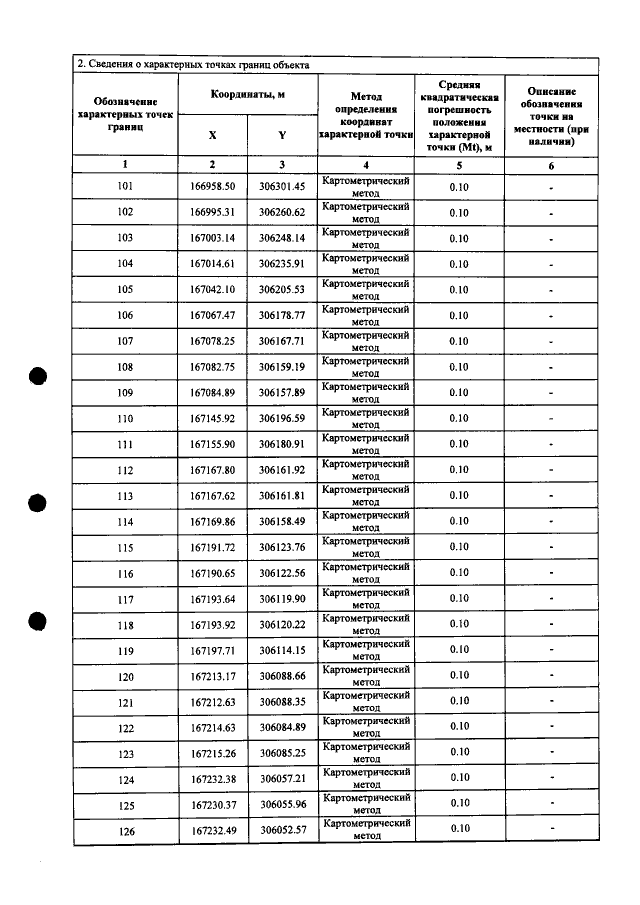 2. Сведения о характерных точках границ объекта

| Обозначение характерных точек границ | Координаты, м | | Метод определения координат характерной точки | Средняя квадратическая погрешность положения характерной точки (Mt), м | Описание обозначения точки на местности (при наличии) |
|---|---|---|---|---|---|
| | X | Y | | | |
| 1 | 2 | 3 | 4 | 5 | 6 |
| 101 | 166958.50 | 306301.45 | Картометрический метод | 0.10 | - |
| 102 | 166995.31 | 306260.62 | Картометрический метод | 0.10 | - |
| 103 | 167003.14 | 306248.14 | Картометрический метод | 0.10 | - |
| 104 | 167014.61 | 306235.91 | Картометрический метод | 0.10 | - |
| 105 | 167042.10 | 306205.53 | Картометрический метод | 0.10 | - |
| 106 | 167067.47 | 306178.77 | Картометрический метод | 0.10 | - |
| 107 | 167078.25 | 306167.71 | Картометрический метод | 0.10 | - |
| 108 | 167082.75 | 306159.19 | Картометрический метод | 0.10 | - |
| 109 | 167084.89 | 306157.89 | Картометрический метод | 0.10 | - |
| 110 | 167145.92 | 306196.59 | Картометрический метод | 0.10 | - |
| 111 | 167155.90 | 306180.91 | Картометрический метод | 0.10 | - |
| 112 | 167167.80 | 306161.92 | Картометрический метод | 0.10 | - |
| 113 | 167167.62 | 306161.81 | Картометрический метод | 0.10 | - |
| 114 | 167169.86 | 306158.49 | Картометрический метод | 0.10 | - |
| 115 | 167191.72 | 306123.76 | Картометрический метод | 0.10 | - |
| 116 | 167190.65 | 306122.56 | Картометрический метод | 0.10 | - |
| 117 | 167193.64 | 306119.90 | Картометрический метод | 0.10 | - |
| 118 | 167193.92 | 306120.22 | Картометрический метод | 0.10 | - |
| 119 | 167197.71 | 306114.15 | Картометрический метод | 0.10 | - |
| 120 | 167213.17 | 306088.66 | Картометрический метод | 0.10 | - |
| 121 | 167212.63 | 306088.35 | Картометрический метод | 0.10 | - |
| 122 | 167214.63 | 306084.89 | Картометрический метод | 0.10 | - |
| 123 | 167215.26 | 306085.25 | Картометрический метод | 0.10 | - |
| 124 | 167232.38 | 306057.21 | Картометрический метод | 0.10 | - |
| 125 | 167230.37 | 306055.96 | Картометрический метод | 0.10 | - |
| 126 | 167232.49 | 306052.57 | Картометрический метод | 0.10 | - |